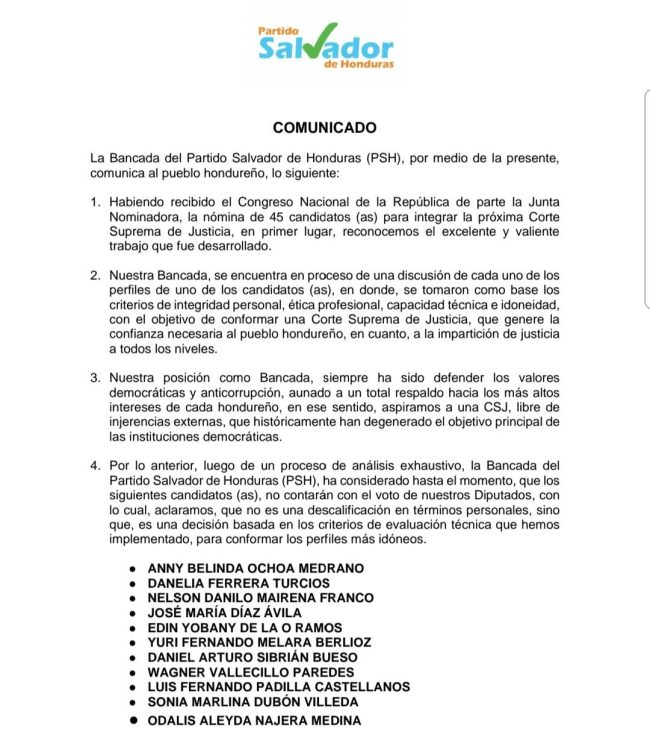 Partido
Salvador
de Honduras

COMUNICADO

La Bancada del Partido Salvador de Honduras (PSH), por medio de la presente, comunica al pueblo hondureño, lo siguiente:

1. Habiendo recibido el Congreso Nacional de la República de parte la Junta Nominadora, la nómina de 45 candidatos (as) para integrar la próxima Corte Suprema de Justicia, en primer lugar, reconocemos el excelente y valiente trabajo que fue desarrollado.

2. Nuestra Bancada, se encuentra en proceso de una discusión de cada uno de los perfiles de uno de los candidatos (as), en donde, se tomaron como base los criterios de integridad personal, ética profesional, capacidad técnica e idoneidad, con el objetivo de conformar una Corte Suprema de Justicia, que genere la confianza necesaria al pueblo hondureño, en cuanto, a la impartición de justicia a todos los niveles.

3. Nuestra posición como Bancada, siempre ha sido defender los valores democráticas y anticorrupción, aunado a un total respaldo hacia los más altos intereses de cada hondureño, en ese sentido, aspiramos a una CSJ, libre de injerencias externas, que históricamente han degenerado el objetivo principal de las instituciones democráticas.

4. Por lo anterior, luego de un proceso de análisis exhaustivo, la Bancada del Partido Salvador de Honduras (PSH), ha considerado hasta el momento, que los siguientes candidatos (as), no contarán con el voto de nuestros Diputados, con lo cual, aclaramos, que no es una descalificación en términos personales, sino que, es una decisión basada en los criterios de evaluación técnica que hemos implementado, para conformar los perfiles más idóneos.

• ANNY BELINDA OCHOA MEDRANO
• DANELIA FERRERA TURCIOS
• NELSON DANILO MAIRENA FRANCO
• JOSÉ MARÍA DÍAZ ÁVILA
• EDIN YOBANY DE LA O RAMOS
• YURI FERNANDO MELARA BERLIOZ
• DANIEL ARTURO SIBRIÁN BUESO
• WAGNER VALLECILLO PAREDES
• LUIS FERNANDO PADILLA CASTELLANOS
• SONIA MARLINA DUBÓN VILLEDA
• ODALIS ALEYDA NAJERA MEDINA